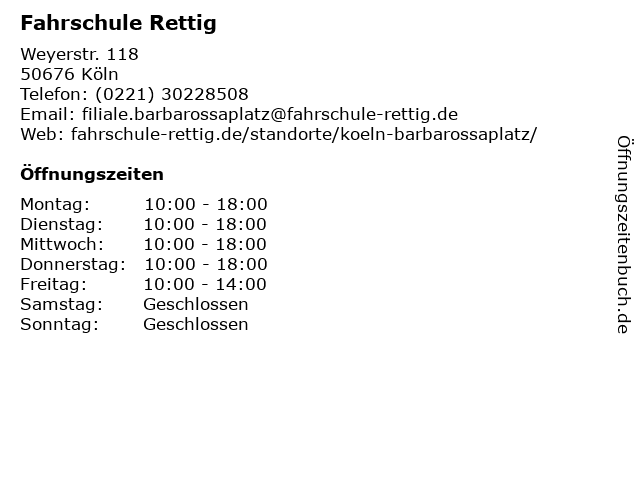 Fahrschule Rettig

Weyerstr. 118
50676 Köln
Telefon: (0221) 30228508
Email: filiale.barbarossaplatz@fahrschule-rettig.de
Web: fahrschule-rettig.de/standorte/koeln-barbarossaplatz/

Öffnungszeiten

Montag: 10:00 - 18:00
Dienstag: 10:00 - 18:00
Mittwoch: 10:00 - 18:00
Donnerstag: 10:00 - 18:00
Freitag: 10:00 - 14:00
Samstag: Geschlossen
Sonntag: Geschlossen

Öffnungszeitenbuch.de